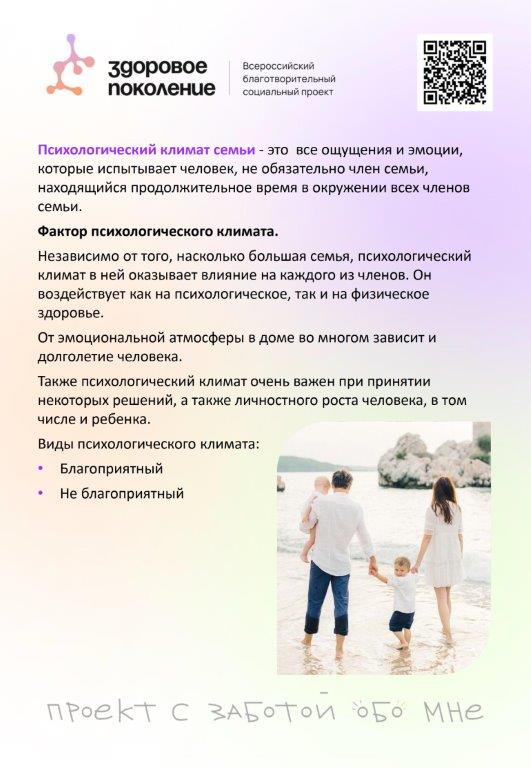 здоровое поколение

Всероссийский благотворительный социальный проект

Психологический климат семьи - это все ощущения и эмоции, которые испытывает человек, не обязательно член семьи, находящийся продолжительное время в окружении всех членов семьи.

Фактор психологического климата.

Независимо от того, насколько большая семья, психологический климат в ней оказывает влияние на каждого из членов. Он воздействует как на психологическое, так и на физическое здоровье.

От эмоциональной атмосферы в доме во многом зависит и долголетие человека.

Также психологический климат очень важен при принятии некоторых решений, а также личностного роста человека, в том числе и ребенка.

Виды психологического климата:

• Благоприятный
• Не благоприятный

проект с заботой обо мне